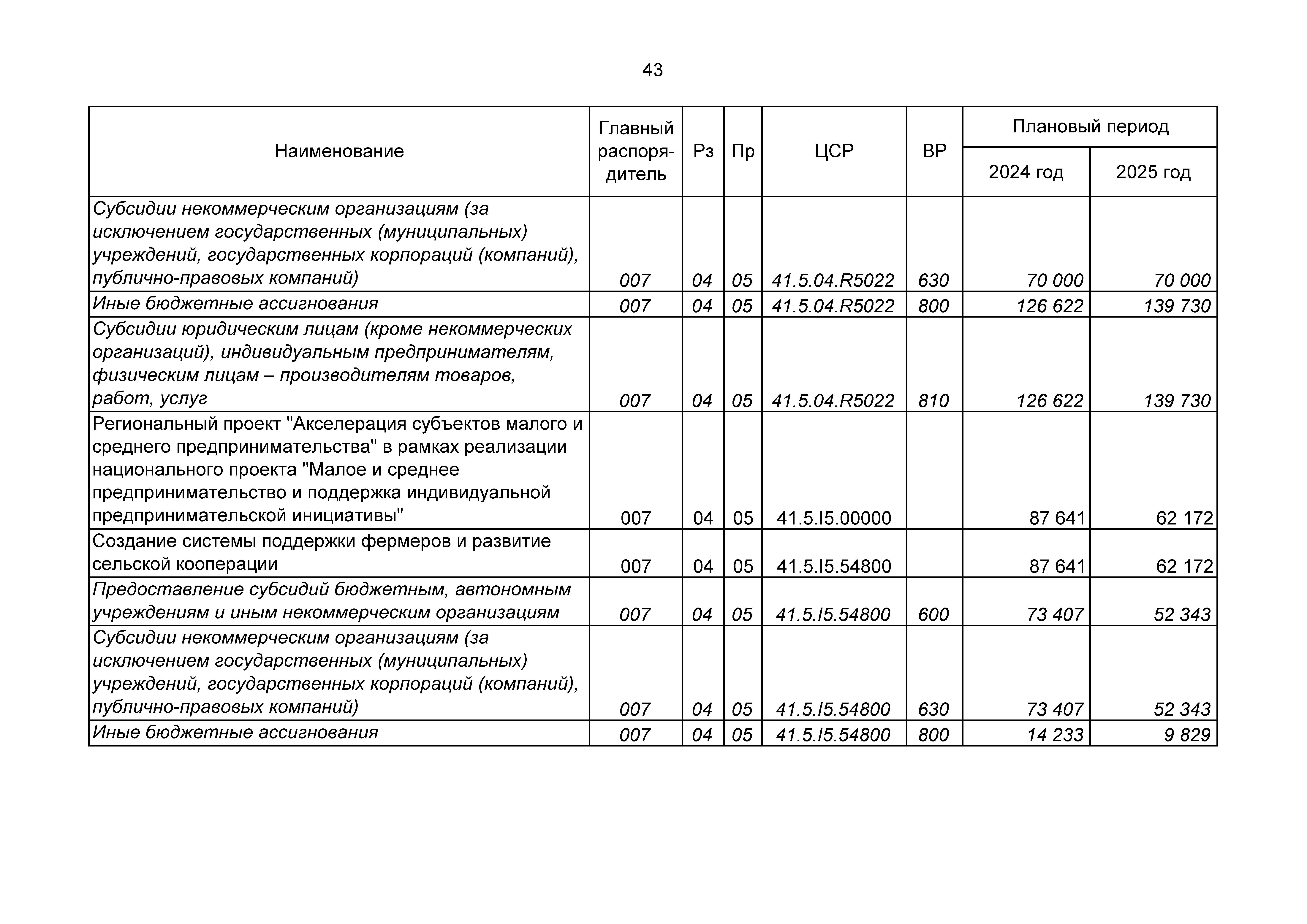 43

| Наименование | Главный распорядитель | Рз | Пр | ЦСР | ВР | Плановый период 2024 год | Плановый период 2025 год |
|---|---|---|---|---|---|---|---|
| Субсидии некоммерческим организациям (за исключением государственных (муниципальных) учреждений, государственных корпораций (компаний), публично-правовых компаний) | 007 | 04 | 05 | 41.5.04.R5022 | 630 | 70 000 | 70 000 |
| Иные бюджетные ассигнования | 007 | 04 | 05 | 41.5.04.R5022 | 800 | 126 622 | 139 730 |
| Субсидии юридическим лицам (кроме некоммерческих организаций), индивидуальным предпринимателям, физическим лицам – производителям товаров, работ, услуг | 007 | 04 | 05 | 41.5.04.R5022 | 810 | 126 622 | 139 730 |
| Региональный проект "Акселерация субъектов малого и среднего предпринимательства" в рамках реализации национального проекта "Малое и среднее предпринимательство и поддержка индивидуальной предпринимательской инициативы" | 007 | 04 | 05 | 41.5.I5.00000 | | 87 641 | 62 172 |
| Создание системы поддержки фермеров и развитие сельской кооперации | 007 | 04 | 05 | 41.5.I5.54800 | | 87 641 | 62 172 |
| Предоставление субсидий бюджетным, автономным учреждениям и иным некоммерческим организациям | 007 | 04 | 05 | 41.5.I5.54800 | 600 | 73 407 | 52 343 |
| Субсидии некоммерческим организациям (за исключением государственных (муниципальных) учреждений, государственных корпораций (компаний), публично-правовых компаний) | 007 | 04 | 05 | 41.5.I5.54800 | 630 | 73 407 | 52 343 |
| Иные бюджетные ассигнования | 007 | 04 | 05 | 41.5.I5.54800 | 800 | 14 233 | 9 829 |